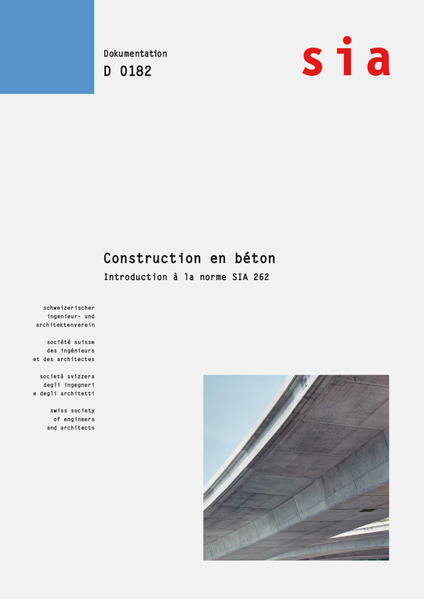 Dokumentation
D 0182

sia

Construction en béton
Introduction à la norme SIA 262

schweizerischer
ingenieur- und
architektenverein

société suisse
des ingénieurs
et des architectes

società svizzera
degli ingegneri
e degli architetti

swiss society
of engineers
and architects